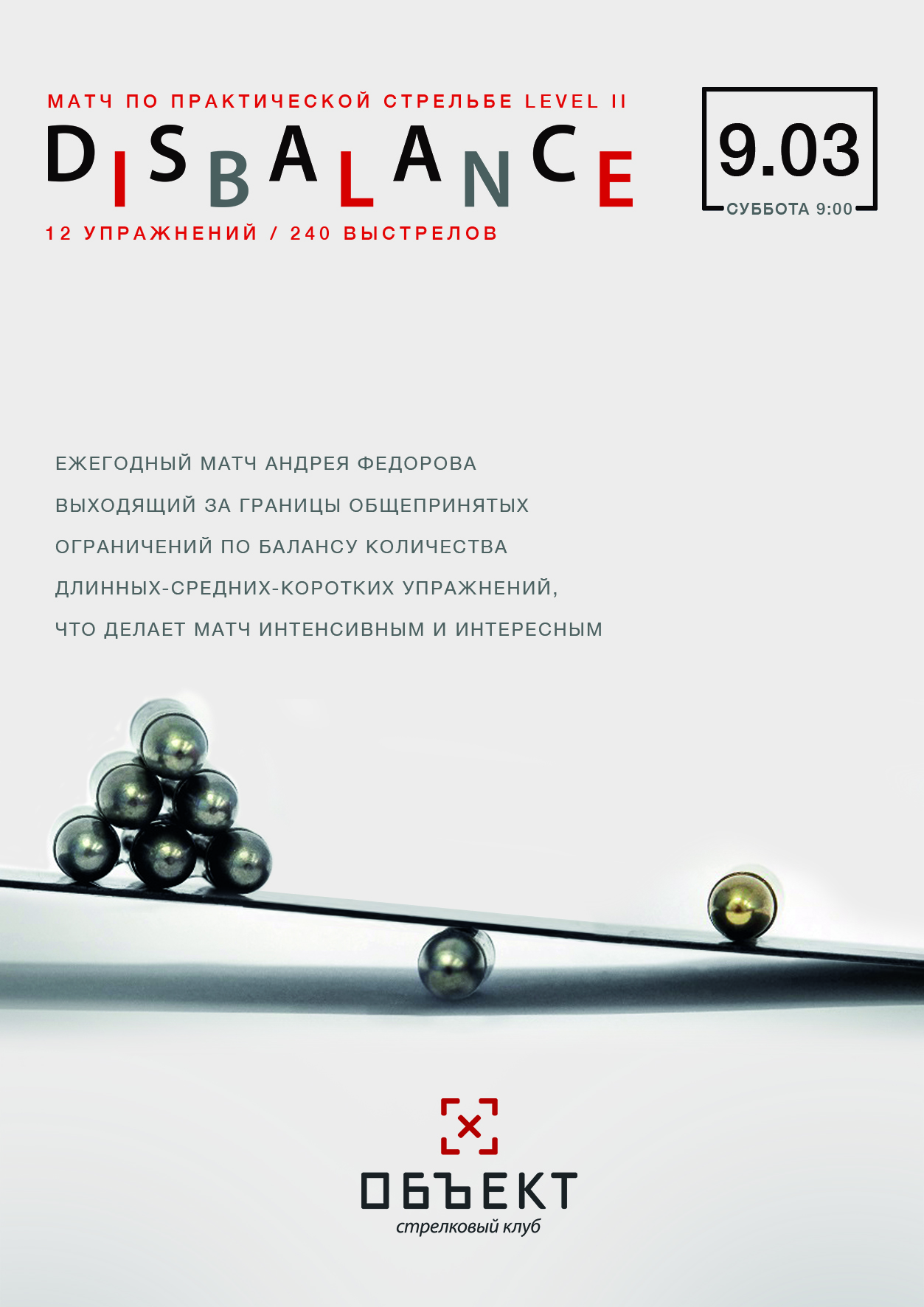 МАТЧ ПО ПРАКТИЧЕСКОЙ СТРЕЛЬБЕ LEVEL II

DISBALANCE

12 УПРАЖНЕНИЙ / 240 ВЫСТРЕЛОВ

9.03

СУББОТА 9:00

ЕЖЕГОДНЫЙ МАТЧ АНДРЕЯ ФЕДОРОВА ВЫХОДЯЩИЙ ЗА ГРАНИЦЫ ОБЩЕПРИНЯТЫХ ОГРАНИЧЕНИЙ ПО БАЛАНСУ КОЛИЧЕСТВА ДЛИННЫХ-СРЕДНИХ-КОРОТКИХ УПРАЖНЕНИЙ, ЧТО ДЕЛАЕТ МАТЧ ИНТЕНСИВНЫМ И ИНТЕРЕСНЫМ

ОБЪЕКТ

стрелковый клуб